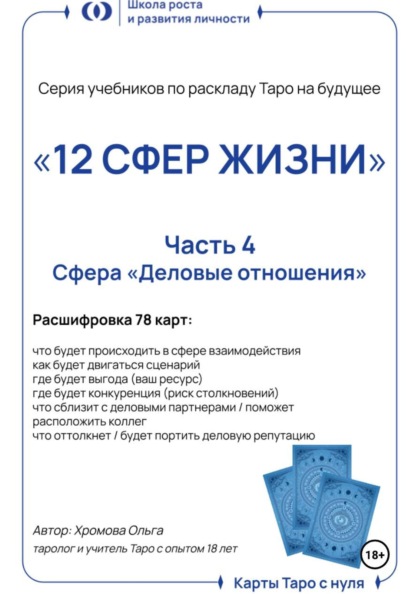 Школа роста и развития личности

Серия учебников по раскладу Таро на будущее

«12 СФЕР ЖИЗНИ»

Часть 4
Сфера «Деловые отношения»

Расшифровка 78 карт:

что будет происходить в сфере взаимодействия
как будет двигаться сценарий
где будет выгода (ваш ресурс)
где будет конкуренция (риск столкновений)
что сблизит с деловыми партнерами / поможет расположить коллег
что оттолкнет / будет портить деловую репутацию

Автор: Хромова Ольга
таролог и учитель Таро с опытом 18 лет

18+

Карты Таро с нуля